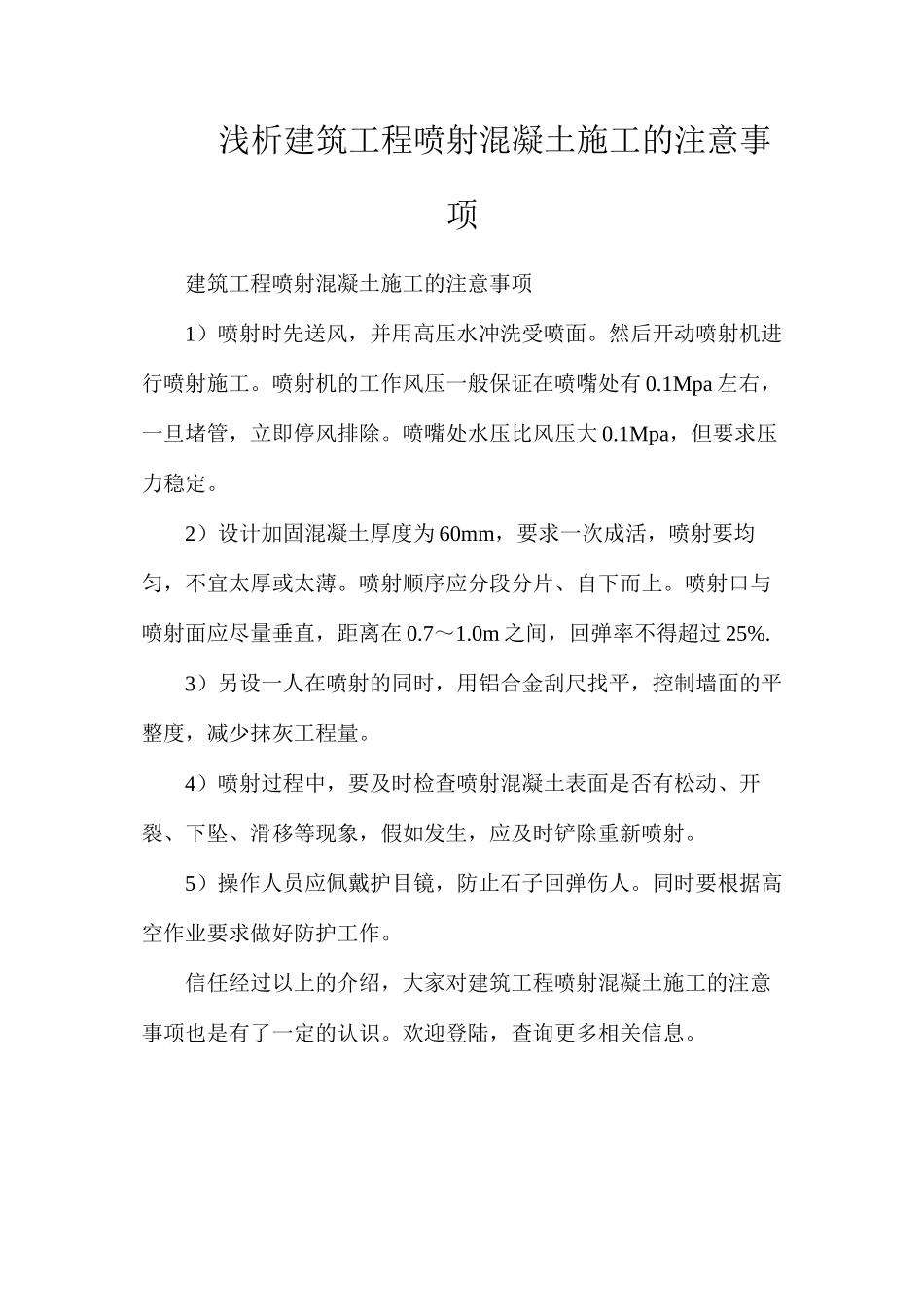 浅析建筑工程喷射混凝土施工的注意事项

建筑工程喷射混凝土施工的注意事项

1）喷射时先送风，并用高压水冲洗受喷面。然后开动喷射机进行喷射施工。喷射机的工作风压一般保证在喷嘴处有 0.1Mpa 左右，一旦堵管，立即停风排除。喷嘴处水压比风压大 0.1Mpa，但要求压力稳定。

2）设计加固混凝土厚度为 60mm，要求一次成活，喷射要均匀，不宜太厚或太薄。喷射顺序应分段分片、自下而上。喷射口与喷射面应尽量垂直，距离在 0.7～1.0m 之间，回弹率不得超过 25%.

3）另设一人在喷射的同时，用铝合金刮尺找平，控制墙面的平整度，减少抹灰工程量。

4）喷射过程中，要及时检查喷射混凝土表面是否有松动、开裂、下坠、滑移等现象，假如发生，应及时铲除重新喷射。

5）操作人员应佩戴护目镜，防止石子回弹伤人。同时要根据高空作业要求做好防护工作。

信任经过以上的介绍，大家对建筑工程喷射混凝土施工的注意事项也是有了一定的认识。欢迎登陆，查询更多相关信息。